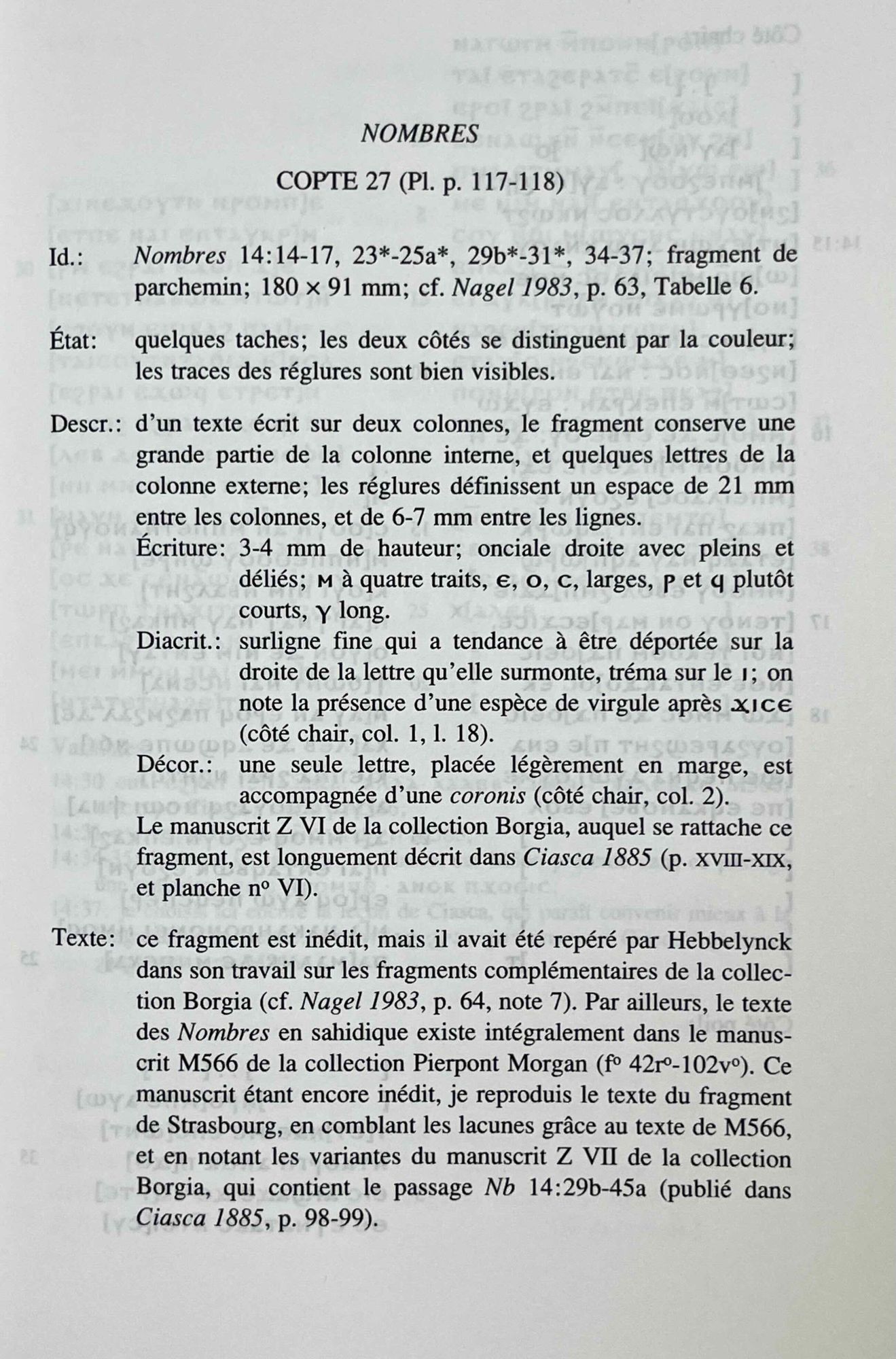 NOMBRES

COPTE 27 (Pl. p. 117-118)

Id.: Nombres 14:14-17, 23*-25a*, 29b*-31*, 34-37; fragment de parchemin; 180 × 91 mm; cf. Nagel 1983, p. 63, Tabelle 6.

État: quelques taches; les deux côtés se distinguent par la couleur; les traces des réglures sont bien visibles.

Descr.: d'un texte écrit sur deux colonnes, le fragment conserve une grande partie de la colonne interne, et quelques lettres de la colonne externe; les réglures définissent un espace de 21 mm entre les colonnes, et de 6-7 mm entre les lignes.

Écriture: 3-4 mm de hauteur; onciale droite avec pleins et déliés; ⲙ à quatre traits, ⲉ, ⲟ, ⲥ, larges, ⲣ et ϥ plutôt courts, ⲩ long.

Diacrit.: surligne fine qui a tendance à être déportée sur la droite de la lettre qu'elle surmonte, tréma sur le ⲓ; on note la présence d'une espèce de virgule après ϫⲓⲥⲉ (côté chair, col. 1, l. 18).

Décor.: une seule lettre, placée légèrement en marge, est accompagnée d'une coronis (côté chair, col. 2).

Le manuscrit Z VI de la collection Borgia, auquel se rattache ce fragment, est longuement décrit dans Ciasca 1885 (p. XVIII-XIX, et planche nº VI).

Texte: ce fragment est inédit, mais il avait été repéré par Hebbelynck dans son travail sur les fragments complémentaires de la collection Borgia (cf. Nagel 1983, p. 64, note 7). Par ailleurs, le texte des Nombres en sahidique existe intégralement dans le manuscrit M566 de la collection Pierpont Morgan (fº 42rº-102vº). Ce manuscrit étant encore inédit, je reproduis le texte du fragment de Strasbourg, en comblant les lacunes grâce au texte de M566, et en notant les variantes du manuscrit Z VII de la collection Borgia, qui contient le passage Nb 14:29b-45a (publié dans Ciasca 1885, p. 98-99).